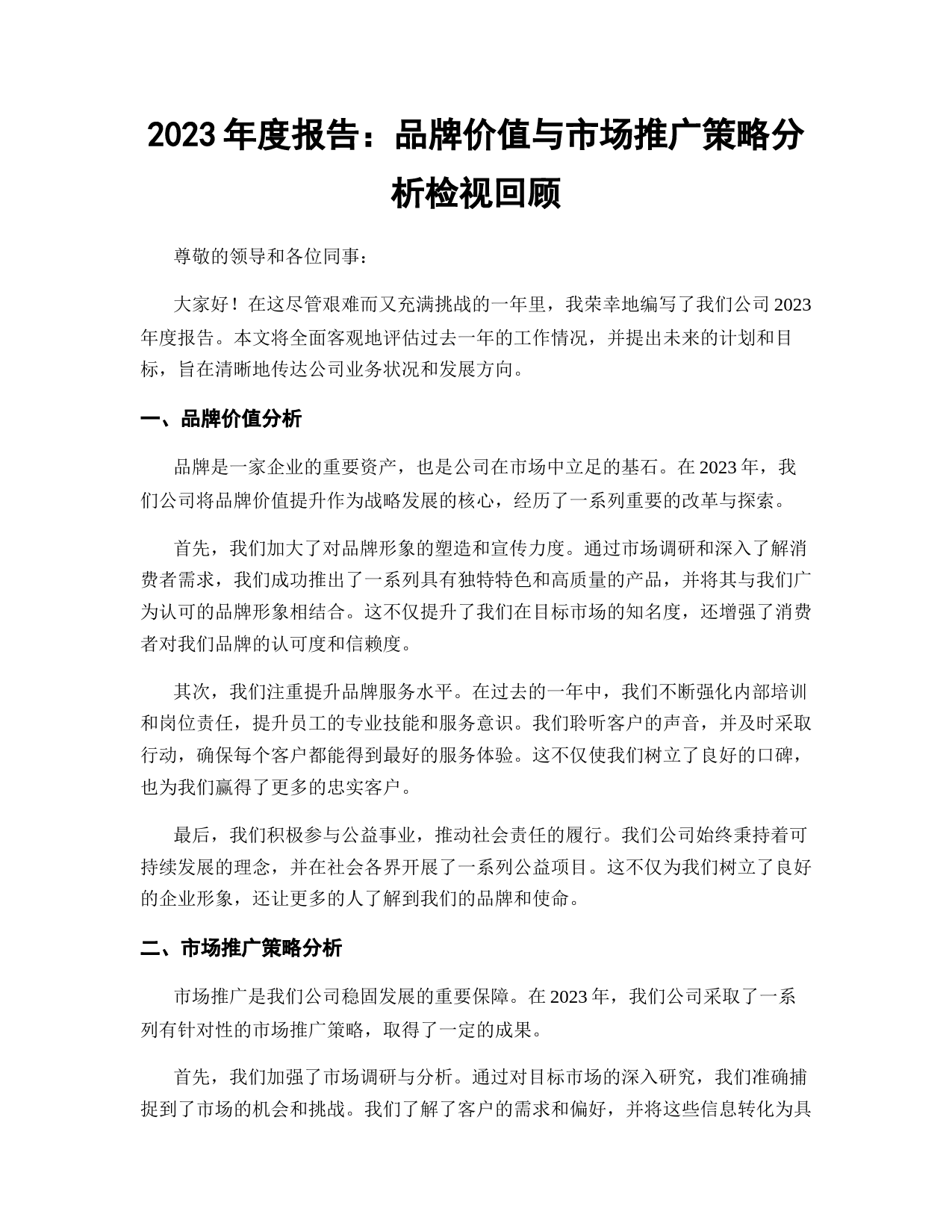 2023 年度报告：品牌价值与市场推广策略分析检视回顾

尊敬的领导和各位同事：

大家好！在这尽管艰难而又充满挑战的一年里，我荣幸地编写了我们公司 2023 年度报告。本文将全面客观地评估过去一年的工作情况，并提出未来的计划和目标，旨在清晰地传达公司业务状况和发展方向。

一、品牌价值分析

品牌是一家企业的重要资产，也是公司在市场中立足的基石。在 2023 年，我们公司将品牌价值提升作为战略发展的核心，经历了一系列重要的改革与探索。

首先，我们加大了对品牌形象的塑造和宣传力度。通过市场调研和深入了解消费者需求，我们成功推出了一系列具有独特特色和高质量的产品，并将其与我们广为认可的品牌形象相结合。这不仅提升了我们在目标市场的知名度，还增强了消费者对我们品牌的认可度和信赖度。

其次，我们注重提升品牌服务水平。在过去的一年中，我们不断强化内部培训和岗位责任，提升员工的专业技能和服务意识。我们聆听客户的声音，并及时采取行动，确保每个客户都能得到最好的服务体验。这不仅使我们树立了良好的口碑，也为我们赢得了更多的忠实客户。

最后，我们积极参与公益事业，推动社会责任的履行。我们公司始终秉持着可持续发展的理念，并在社会各界开展了一系列公益项目。这不仅为我们树立了良好的企业形象，还让更多的人了解到我们的品牌和使命。

二、市场推广策略分析

市场推广是我们公司稳固发展的重要保障。在 2023 年，我们公司采取了一系列有针对性的市场推广策略，取得了一定的成果。

首先，我们加强了市场调研与分析。通过对目标市场的深入研究，我们准确捕捉到了市场的机会和挑战。我们了解了客户的需求和偏好，并将这些信息转化为具